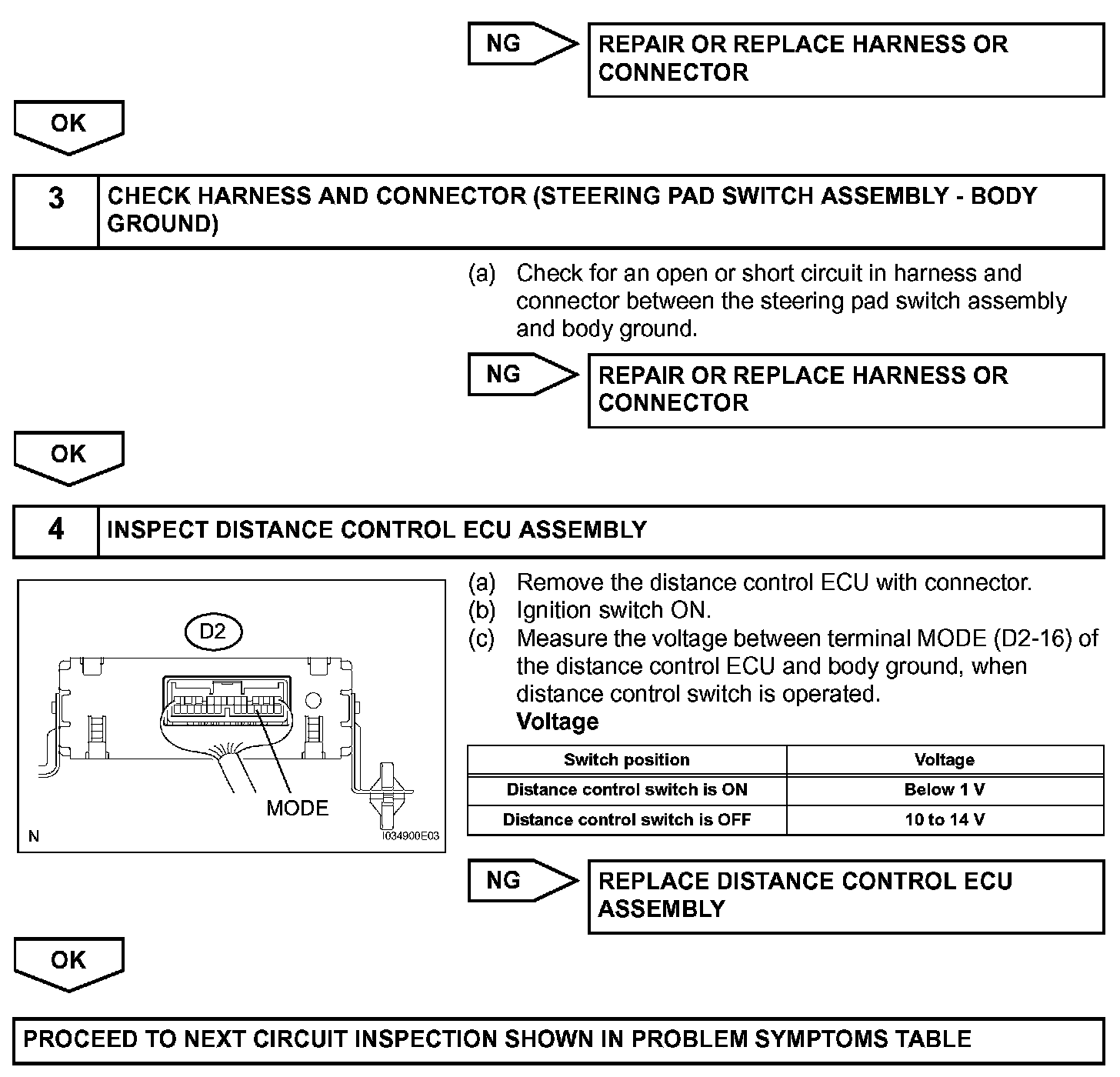 NG

REPAIR OR REPLACE HARNESS OR CONNECTOR

OK

3 CHECK HARNESS AND CONNECTOR (STEERING PAD SWITCH ASSEMBLY - BODY GROUND)

(a) Check for an open or short circuit in harness and connector between the steering pad switch assembly and body ground.

NG

REPAIR OR REPLACE HARNESS OR CONNECTOR

OK

4 INSPECT DISTANCE CONTROL ECU ASSEMBLY

D2

MODE

N

I034900E03

(a) Remove the distance control ECU with connector.
(b) Ignition switch ON.
(c) Measure the voltage between terminal MODE (D2-16) of the distance control ECU and body ground, when distance control switch is operated.

Voltage

| Switch position | Voltage |
|---|---|
| Distance control switch is ON | Below 1 V |
| Distance control switch is OFF | 10 to 14 V |

NG

REPLACE DISTANCE CONTROL ECU ASSEMBLY

OK

PROCEED TO NEXT CIRCUIT INSPECTION SHOWN IN PROBLEM SYMPTOMS TABLE